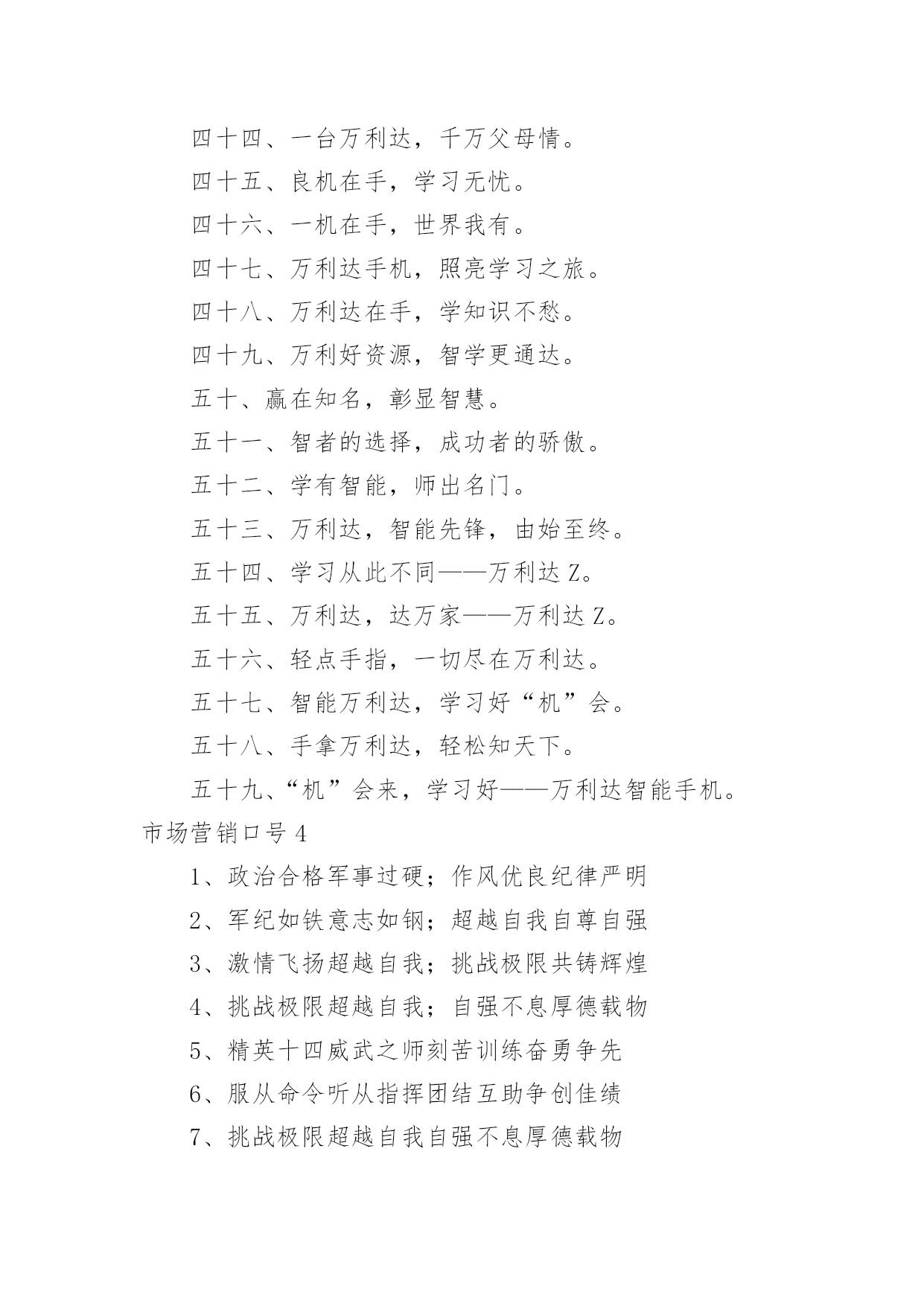 四十四、一台万利达，千万父母情。

四十五、良机在手，学习无忧。

四十六、一机在手，世界我有。

四十七、万利达手机，照亮学习之旅。

四十八、万利达在手，学知识不愁。

四十九、万利好资源，智学更通达。

五十、赢在知名，彰显智慧。

五十一、智者的选择，成功者的骄傲。

五十二、学有智能，师出名门。

五十三、万利达，智能先锋，由始至终。

五十四、学习从此不同——万利达 Z。

五十五、万利达，达万家——万利达 Z。

五十六、轻点手指，一切尽在万利达。

五十七、智能万利达，学习好“机”会。

五十八、手拿万利达，轻松知天下。

五十九、“机”会来，学习好——万利达智能手机。

市场营销口号 4

1、政治合格军事过硬；作风优良纪律严明

2、军纪如铁意志如钢；超越自我自尊自强

3、激情飞扬超越自我；挑战极限共铸辉煌

4、挑战极限超越自我；自强不息厚德载物

5、精英十四威武之师刻苦训练奋勇争先

6、服从命令听从指挥团结互助争创佳绩

7、挑战极限超越自我自强不息厚德载物